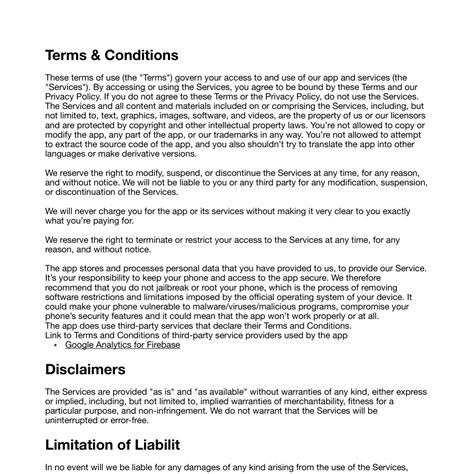 Terms & Conditions

These terms of use (the "Terms") govern your access to and use of our app and services (the "Services"). By accessing or using the Services, you agree to be bound by these Terms and our Privacy Policy. If you do not agree to these Terms or the Privacy Policy, do not use the Services. The Services and all content and materials included on or comprising the Services, including, but not limited to, text, graphics, images, software, and videos, are the property of us or our licensors and are protected by copyright and other intellectual property laws. You're not allowed to copy or modify the app, any part of the app, or our trademarks in any way. You're not allowed to attempt to extract the source code of the app, and you also shouldn't try to translate the app into other languages or make derivative versions.

We reserve the right to modify, suspend, or discontinue the Services at any time, for any reason, and without notice. We will not be liable to you or any third party for any modification, suspension, or discontinuation of the Services.

We will never charge you for the app or its services without making it very clear to you exactly what you're paying for.

We reserve the right to terminate or restrict your access to the Services at any time, for any reason, and without notice.

The app stores and processes personal data that you have provided to us, to provide our Service. It's your responsibility to keep your phone and access to the app secure. We therefore recommend that you do not jailbreak or root your phone, which is the process of removing software restrictions and limitations imposed by the official operating system of your device. It could make your phone vulnerable to malware/viruses/malicious programs, compromise your phone's security features and it could mean that the app won't work properly or at all.
The app does use third-party services that declare their Terms and Conditions.
Link to Terms and Conditions of third-party service providers used by the app
• Google Analytics for Firebase

Disclaimers

The Services are provided "as is" and "as available" without warranties of any kind, either express or implied, including, but not limited to, implied warranties of merchantability, fitness for a particular purpose, and non-infringement. We do not warrant that the Services will be uninterrupted or error-free.

Limitation of Liabilit

In no event will we be liable for any damages of any kind arising from the use of the Services,